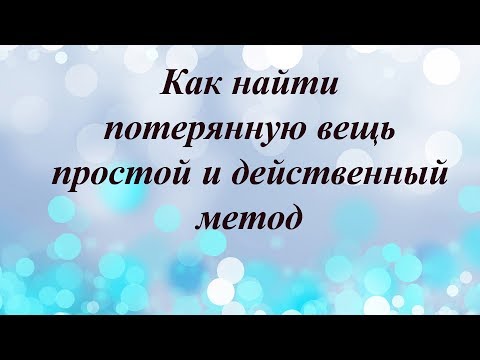 Как найти потерянную вещь простой и действенный метод